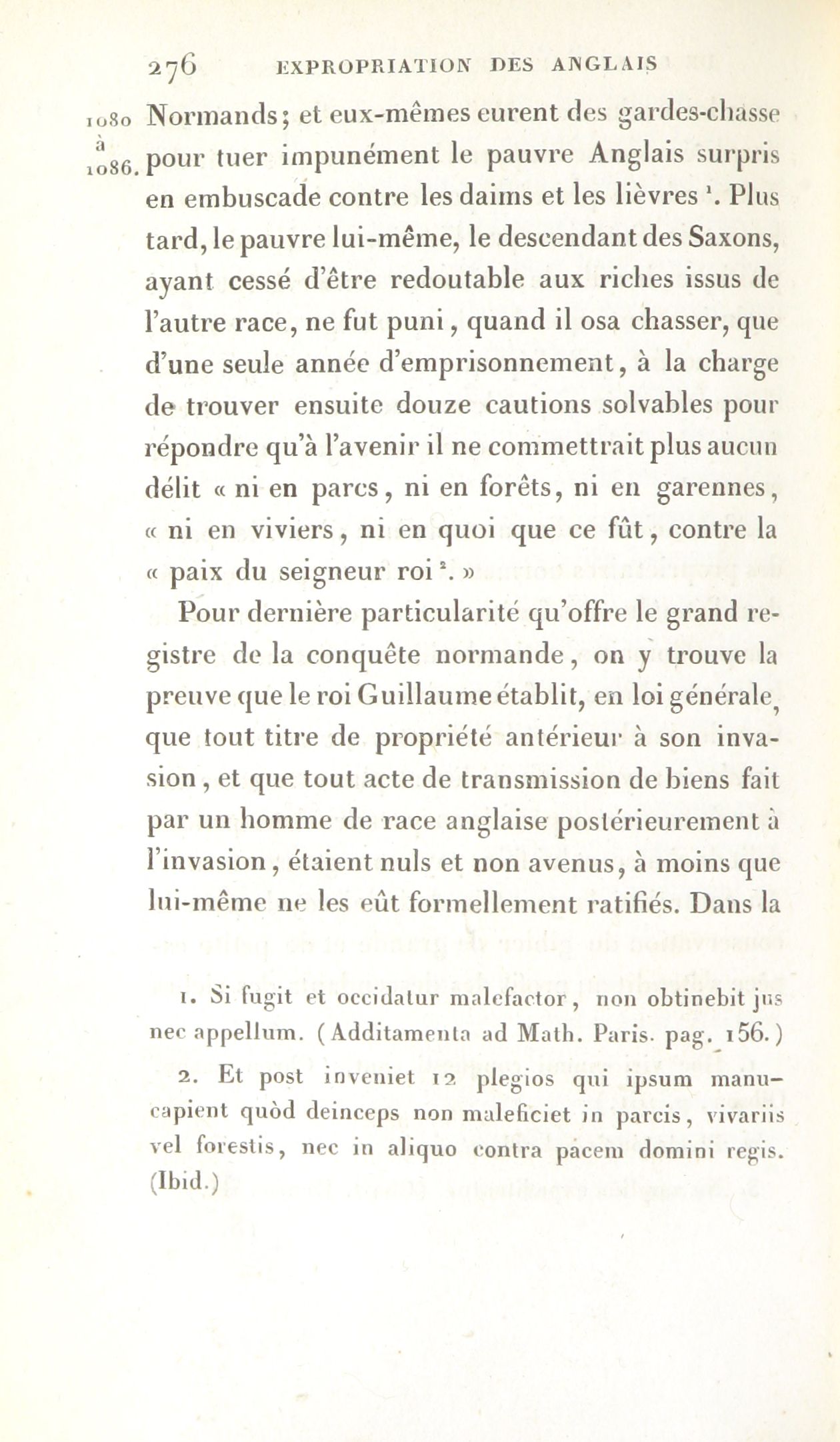 276 EXPROPRIATION DES ANGLAIS

1080 à 1086.

Normands; et eux-mêmes eurent des gardes-chasse pour tuer impunément le pauvre Anglais surpris en embuscade contre les daims et les lièvres $^1$. Plus tard, le pauvre lui-même, le descendant des Saxons, ayant cessé d'être redoutable aux riches issus de l'autre race, ne fut puni, quand il osa chasser, que d'une seule année d'emprisonnement, à la charge de trouver ensuite douze cautions solvables pour répondre qu'à l'avenir il ne commettrait plus aucun délit « ni en parcs, ni en forêts, ni en garennes, « ni en viviers, ni en quoi que ce fût, contre la « paix du seigneur roi $^2$. »

Pour dernière particularité qu'offre le grand registre de la conquête normande, on y trouve la preuve que le roi Guillaume établit, en loi générale, que tout titre de propriété antérieur à son invasion, et que tout acte de transmission de biens fait par un homme de race anglaise postérieurement à l'invasion, étaient nuls et non avenus, à moins que lui-même ne les eût formellement ratifiés. Dans la

1. Si fugit et occidatur malefactor, non obtinebit jus nec appellum. (Additamenta ad Math. Paris. pag. 156.)

2. Et post inveniet 12 plegios qui ipsum manucapient quòd deinceps non maleficiet in parcis, vivariis vel forestis, nec in aliquo contra pacem domini regis. (Ibid.)